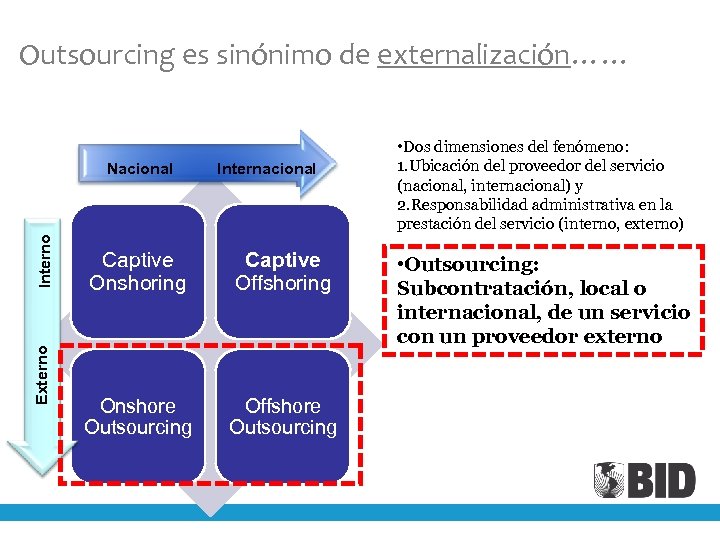 Outsourcing es sinónimo de externalización……

Nacional Internacional

Interno

Externo

Captive Onshoring

Captive Offshoring

Onshore Outsourcing

Offshore Outsourcing

•Dos dimensiones del fenómeno:
1. Ubicación del proveedor del servicio (nacional, internacional) y
2. Responsabilidad administrativa en la prestación del servicio (interno, externo)

•Outsourcing: Subcontratación, local o internacional, de un servicio con un proveedor externo

BID